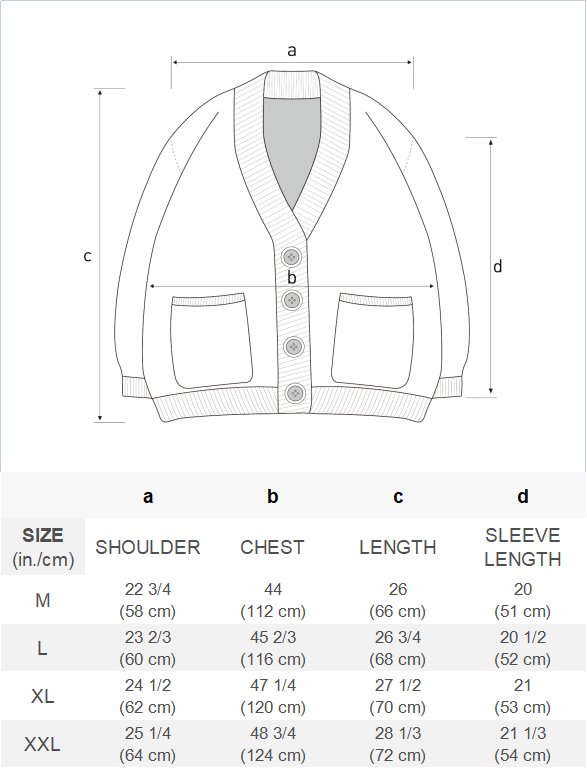 a

c

b

d

|  | a | b | c | d |
|---|---|---|---|---|
| SIZE (in./cm) | SHOULDER | CHEST | LENGTH | SLEEVE LENGTH |
| M | 22 3/4 (58 cm) | 44 (112 cm) | 26 (66 cm) | 20 (51 cm) |
| L | 23 2/3 (60 cm) | 45 2/3 (116 cm) | 26 3/4 (68 cm) | 20 1/2 (52 cm) |
| XL | 24 1/2 (62 cm) | 47 1/4 (120 cm) | 27 1/2 (70 cm) | 21 (53 cm) |
| XXL | 25 1/4 (64 cm) | 48 3/4 (124 cm) | 28 1/3 (72 cm) | 21 1/3 (54 cm) |